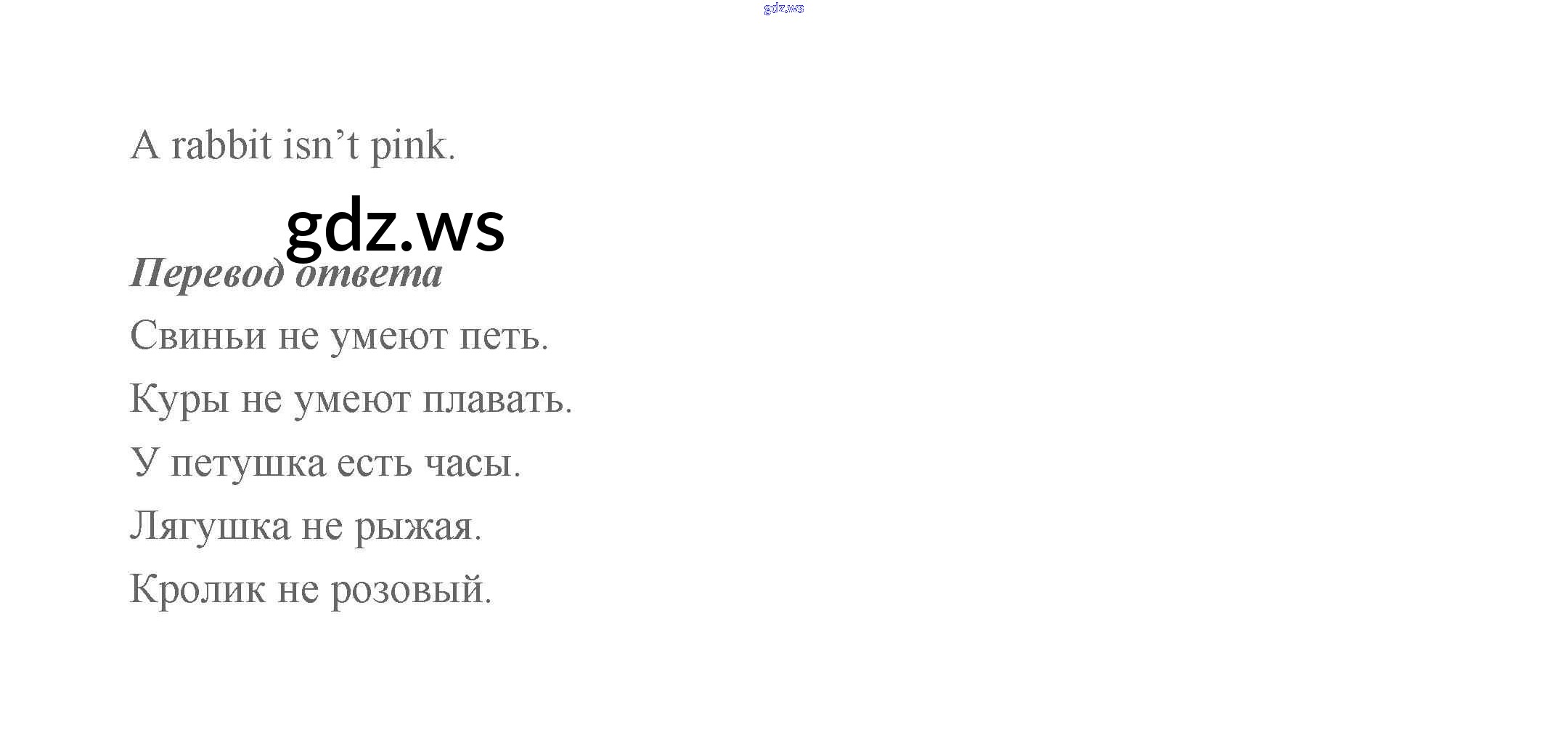 A rabbit isn't pink.

Перевод ответа

Свиньи не умеют петь.

Куры не умеют плавать.

У петушка есть часы.

Лягушка не рыжая.

Кролик не розовый.

gdz.ws